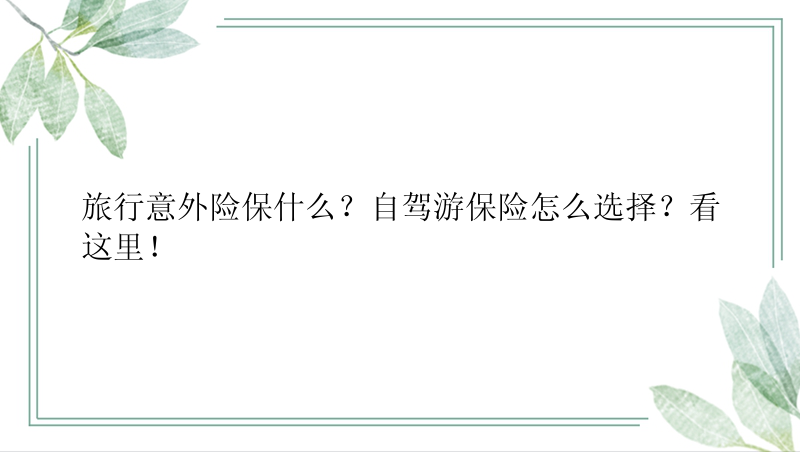 旅行意外险保什么？自驾游保险怎么选择？看这里！